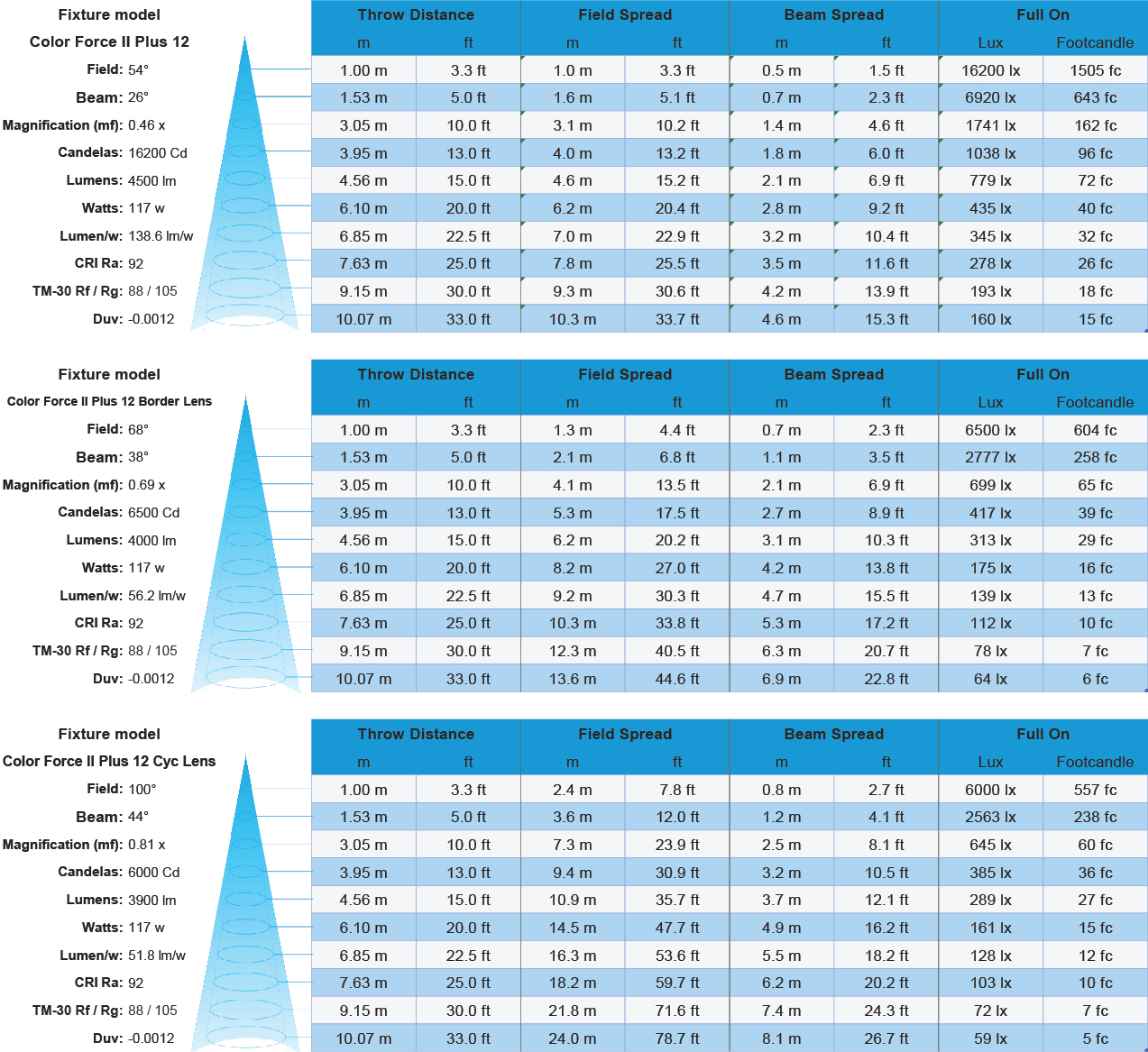 Fixture model
Color Force II Plus 12
Field: 54°
Beam: 26°
Magnification (mf): 0.46 x
Candelas: 16200 Cd
Lumens: 4500 lm
Watts: 117 w
Lumen/w: 138.6 lm/w
CRI Ra: 92
TM-30 Rf / Rg: 88 / 105
Duv: -0.0012

| Throw Distance | | Field Spread | | Beam Spread | | Full On | |
|---|---|---|---|---|---|---|---|
| m | ft | m | ft | m | ft | Lux | Footcandle |
| 1.00 m | 3.3 ft | 1.0 m | 3.3 ft | 0.5 m | 1.5 ft | 16200 lx | 1505 fc |
| 1.53 m | 5.0 ft | 1.6 m | 5.1 ft | 0.7 m | 2.3 ft | 6920 lx | 643 fc |
| 3.05 m | 10.0 ft | 3.1 m | 10.2 ft | 1.4 m | 4.6 ft | 1741 lx | 162 fc |
| 3.95 m | 13.0 ft | 4.0 m | 13.2 ft | 1.8 m | 6.0 ft | 1038 lx | 96 fc |
| 4.56 m | 15.0 ft | 4.6 m | 15.2 ft | 2.1 m | 6.9 ft | 779 lx | 72 fc |
| 6.10 m | 20.0 ft | 6.2 m | 20.4 ft | 2.8 m | 9.2 ft | 435 lx | 40 fc |
| 6.85 m | 22.5 ft | 7.0 m | 22.9 ft | 3.2 m | 10.4 ft | 345 lx | 32 fc |
| 7.63 m | 25.0 ft | 7.8 m | 25.5 ft | 3.5 m | 11.6 ft | 278 lx | 26 fc |
| 9.15 m | 30.0 ft | 9.3 m | 30.6 ft | 4.2 m | 13.9 ft | 193 lx | 18 fc |
| 10.07 m | 33.0 ft | 10.3 m | 33.7 ft | 4.6 m | 15.3 ft | 160 lx | 15 fc |

Fixture model
Color Force II Plus 12 Border Lens
Field: 68°
Beam: 38°
Magnification (mf): 0.69 x
Candelas: 6500 Cd
Lumens: 4000 lm
Watts: 117 w
Lumen/w: 56.2 lm/w
CRI Ra: 92
TM-30 Rf / Rg: 88 / 105
Duv: -0.0012

| Throw Distance | | Field Spread | | Beam Spread | | Full On | |
|---|---|---|---|---|---|---|---|
| m | ft | m | ft | m | ft | Lux | Footcandle |
| 1.00 m | 3.3 ft | 1.3 m | 4.4 ft | 0.7 m | 2.3 ft | 6500 lx | 604 fc |
| 1.53 m | 5.0 ft | 2.1 m | 6.8 ft | 1.1 m | 3.5 ft | 2777 lx | 258 fc |
| 3.05 m | 10.0 ft | 4.1 m | 13.5 ft | 2.1 m | 6.9 ft | 699 lx | 65 fc |
| 3.95 m | 13.0 ft | 5.3 m | 17.5 ft | 2.7 m | 8.9 ft | 417 lx | 39 fc |
| 4.56 m | 15.0 ft | 6.2 m | 20.2 ft | 3.1 m | 10.3 ft | 313 lx | 29 fc |
| 6.10 m | 20.0 ft | 8.2 m | 27.0 ft | 4.2 m | 13.8 ft | 175 lx | 16 fc |
| 6.85 m | 22.5 ft | 9.2 m | 30.3 ft | 4.7 m | 15.5 ft | 139 lx | 13 fc |
| 7.63 m | 25.0 ft | 10.3 m | 33.8 ft | 5.3 m | 17.2 ft | 112 lx | 10 fc |
| 9.15 m | 30.0 ft | 12.3 m | 40.5 ft | 6.3 m | 20.7 ft | 78 lx | 7 fc |
| 10.07 m | 33.0 ft | 13.6 m | 44.6 ft | 6.9 m | 22.8 ft | 64 lx | 6 fc |

Fixture model
Color Force II Plus 12 Cyc Lens
Field: 100°
Beam: 44°
Magnification (mf): 0.81 x
Candelas: 6000 Cd
Lumens: 3900 lm
Watts: 117 w
Lumen/w: 51.8 lm/w
CRI Ra: 92
TM-30 Rf / Rg: 88 / 105
Duv: -0.0012

| Throw Distance | | Field Spread | | Beam Spread | | Full On | |
|---|---|---|---|---|---|---|---|
| m | ft | m | ft | m | ft | Lux | Footcandle |
| 1.00 m | 3.3 ft | 2.4 m | 7.8 ft | 0.8 m | 2.7 ft | 6000 lx | 557 fc |
| 1.53 m | 5.0 ft | 3.6 m | 12.0 ft | 1.2 m | 4.1 ft | 2563 lx | 238 fc |
| 3.05 m | 10.0 ft | 7.3 m | 23.9 ft | 2.5 m | 8.1 ft | 645 lx | 60 fc |
| 3.95 m | 13.0 ft | 9.4 m | 30.9 ft | 3.2 m | 10.5 ft | 385 lx | 36 fc |
| 4.56 m | 15.0 ft | 10.9 m | 35.7 ft | 3.7 m | 12.1 ft | 289 lx | 27 fc |
| 6.10 m | 20.0 ft | 14.5 m | 47.7 ft | 4.9 m | 16.2 ft | 161 lx | 15 fc |
| 6.85 m | 22.5 ft | 16.3 m | 53.6 ft | 5.5 m | 18.2 ft | 128 lx | 12 fc |
| 7.63 m | 25.0 ft | 18.2 m | 59.7 ft | 6.2 m | 20.2 ft | 103 lx | 10 fc |
| 9.15 m | 30.0 ft | 21.8 m | 71.6 ft | 7.4 m | 24.3 ft | 72 lx | 7 fc |
| 10.07 m | 33.0 ft | 24.0 m | 78.7 ft | 8.1 m | 26.7 ft | 59 lx | 5 fc |